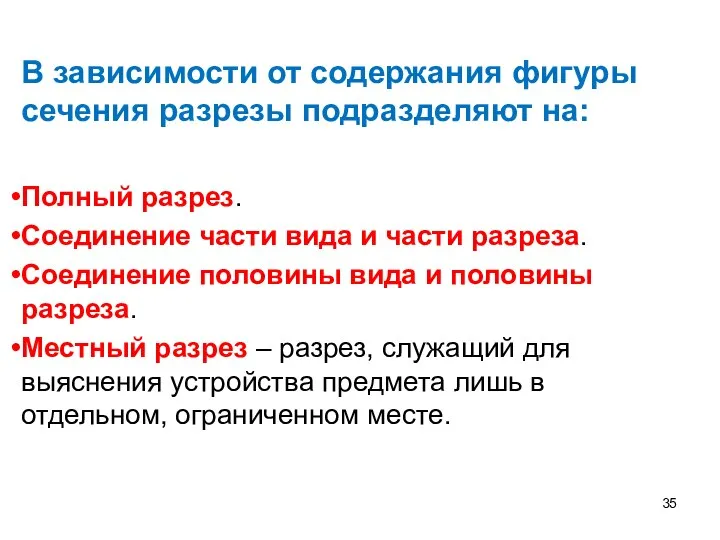 В зависимости от содержания фигуры сечения разрезы подразделяют на:

•Полный разрез.

•Соединение части вида и части разреза.

•Соединение половины вида и половины разреза.

•Местный разрез – разрез, служащий для выяснения устройства предмета лишь в отдельном, ограниченном месте.

35